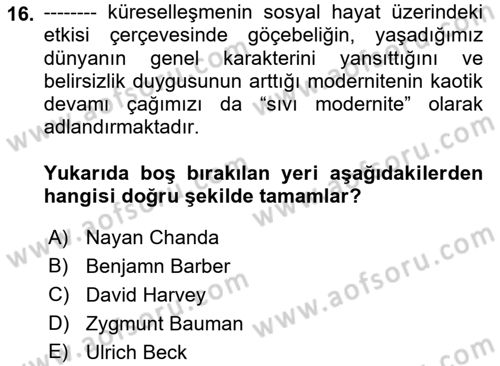 16. -------- küreselleşmenin sosyal hayat üzerindeki etkisi çerçevesinde göçebeliğin, yaşadığımız dünyanın genel karakterini yansıttığını ve belirsizlik duygusunun arttığı modernitenin kaotik devamı çağımızı da “sıvı modernite” olarak adlandırmaktadır.

Yukarıda boş bırakılan yeri aşağıdakilerden hangisi doğru şekilde tamamlar?

A) Nayan Chanda
B) Benjamn Barber
C) David Harvey
D) Zygmunt Bauman
E) Ulrich Beck

www.aofsoru.com